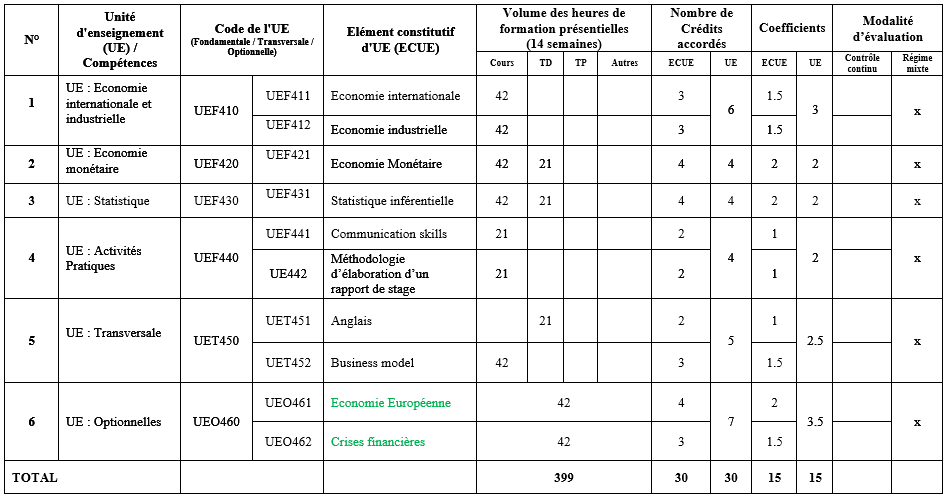 | N° | Unité d'enseignement (UE) / Compétences | Code de l'UE (Fondamentale / Transversale / Optionnelle) | | Elément constitutif d'UE (ECUE) | Volume des heures de formation présentielles (14 semaines) | | | | Nombre de Crédits accordés | | Coefficients | | Modalité d'évaluation | |
|---|---|---|---|---|---|---|---|---|---|---|---|---|---|---|
| | | | | | Cours | TD | TP | Autres | ECUE | UE | ECUE | UE | Contrôle continu | Régime mixte |
| 1 | UE : Economie internationale et industrielle | UEF410 | UEF411 | Economie internationale | 42 | | | | 3 | 6 | 1.5 | 3 | | x |
| | | | UEF412 | Economie industrielle | 42 | | | | 3 | | 1.5 | | | |
| 2 | UE : Economie monétaire | UEF420 | UEF421 | Economie Monétaire | 42 | 21 | | | 4 | 4 | 2 | 2 | | x |
| 3 | UE : Statistique | UEF430 | UEF431 | Statistique inférentielle | 42 | 21 | | | 4 | 4 | 2 | 2 | | x |
| 4 | UE : Activités Pratiques | UEF440 | UEF441 | Communication skills | 21 | | | | 2 | 4 | 1 | 2 | | x |
| | | | UE442 | Méthodologie d'élaboration d'un rapport de stage | 21 | | | | 2 | | 1 | | | |
| 5 | UE : Transversale | UET450 | UET451 | Anglais | | 21 | | | 2 | 5 | 1 | 2.5 | | x |
| | | | UET452 | Business model | 42 | | | | 3 | | 1.5 | | | |
| 6 | UE : Optionnelles | UEO460 | UEO461 | Economie Européenne | 42 | | | | 4 | 7 | 2 | 3.5 | | x |
| | | | UEO462 | Crises financières | 42 | | | | 3 | | 1.5 | | | |
| TOTAL | | | | | 399 | | | | 30 | 30 | 15 | 15 | | |